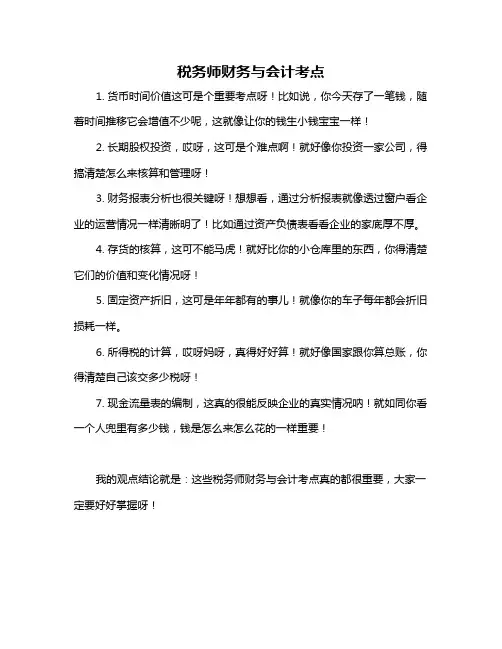 税务师财务与会计考点

1. 货币时间价值这可是个重要考点呀！比如说，你今天存了一笔钱，随着时间推移它会增值不少呢，这就像让你的钱生小钱宝宝一样！

2. 长期股权投资，哎呀，这可是个难点啊！就好像你投资一家公司，得搞清楚怎么来核算和管理呀！

3. 财务报表分析也很关键呀！想想看，通过分析报表就像透过窗户看企业的运营情况一样清晰明了！比如通过资产负债表看看企业的家底厚不厚。

4. 存货的核算，这可不能马虎！就好比你的小仓库里的东西，你得清楚它们的价值和变化情况呀！

5. 固定资产折旧，这可是年年都有的事儿！就像你的车子每年都会折旧损耗一样。

6. 所得税的计算，哎呀妈呀，真得好好算！就好像国家跟你算总账，你得清楚自己该交多少税呀！

7. 现金流量表的编制，这真的很能反映企业的真实情况呐！就如同你看一个人兜里有多少钱，钱是怎么来怎么花的一样重要！

我的观点结论就是：这些税务师财务与会计考点真的都很重要，大家一定要好好掌握呀！